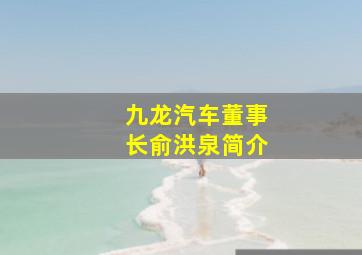 九龙汽车董事长俞洪泉简介